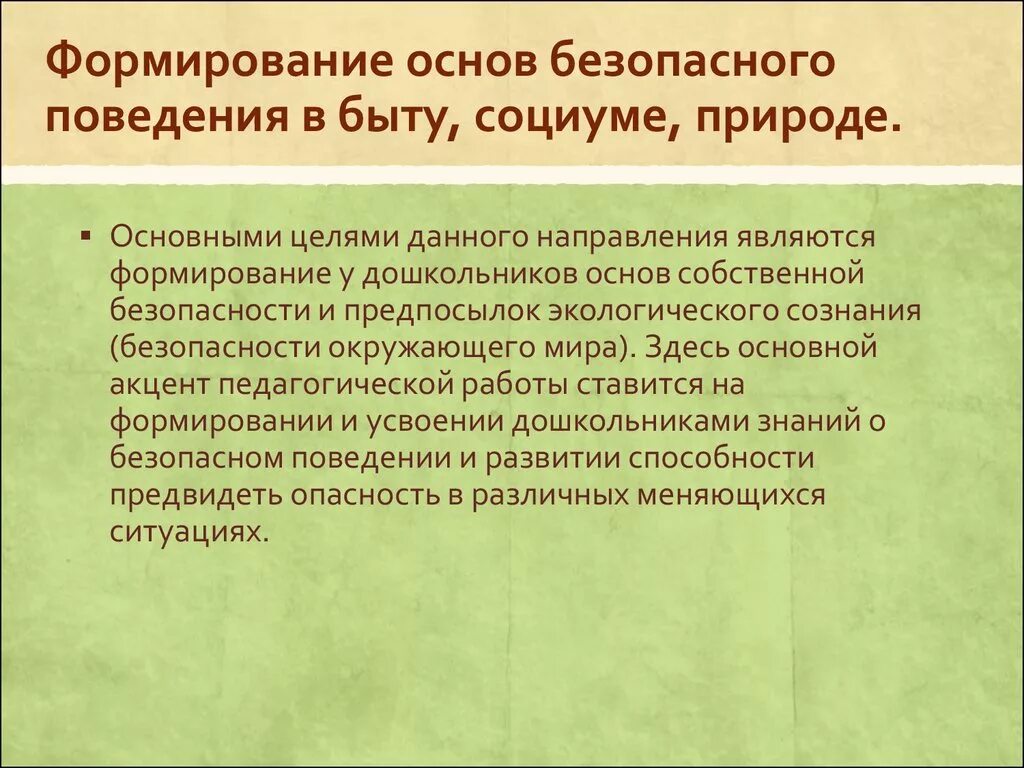 Формирование основ безопасного поведения в быту, социуме, природе.

▪ Основными целями данного направления являются формирование у дошкольников основ собственной безопасности и предпосылок экологического сознания (безопасности окружающего мира). Здесь основной акцент педагогической работы ставится на формировании и усвоении дошкольниками знаний о безопасном поведении и развитии способности предвидеть опасность в различных меняющихся ситуациях.